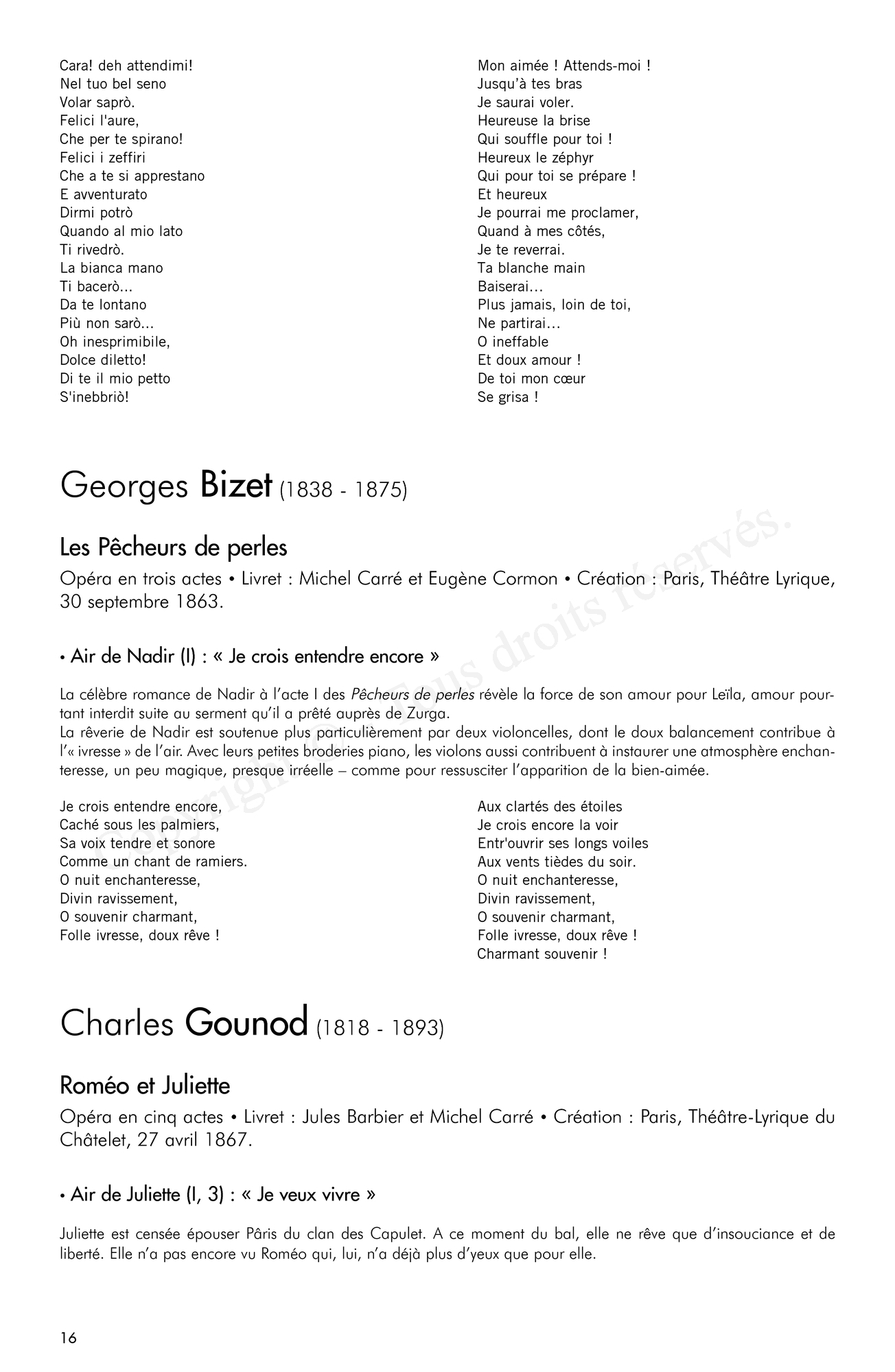 Cara! deh attendimi!
Nel tuo bel seno
Volar saprò.
Felici l'aure,
Che per te spirano!
Felici i zeffiri
Che a te si apprestano
E avventurato
Dirmi potrò
Quando al mio lato
Ti rivedrò.
La bianca mano
Ti bacerò...
Da te lontano
Più non sarò...
Oh inesprimibile,
Dolce diletto!
Di te il mio petto
S'inebbriò!

Mon aimée ! Attends-moi !
Jusqu'à tes bras
Je saurai voler.
Heureuse la brise
Qui souffle pour toi !
Heureux le zéphyr
Qui pour toi se prépare !
Et heureux
Je pourrai me proclamer,
Quand à mes côtés,
Je te reverrai.
Ta blanche main
Baiserai...
Plus jamais, loin de toi,
Ne partirai...
O ineffable
Et doux amour !
De toi mon cœur
Se grisa !

Georges Bizet (1838 - 1875)

Les Pêcheurs de perles

Opéra en trois actes • Livret : Michel Carré et Eugène Cormon • Création : Paris, Théâtre Lyrique, 30 septembre 1863.

• Air de Nadir (I) : « Je crois entendre encore »

La célèbre romance de Nadir à l'acte I des Pêcheurs de perles révèle la force de son amour pour Leïla, amour pourtant interdit suite au serment qu'il a prêté auprès de Zurga.
La rêverie de Nadir est soutenue plus particulièrement par deux violoncelles, dont le doux balancement contribue à l'« ivresse » de l'air. Avec leurs petites broderies piano, les violons aussi contribuent à instaurer une atmosphère enchanteresse, un peu magique, presque irréelle – comme pour ressusciter l'apparition de la bien-aimée.

Je crois entendre encore,
Caché sous les palmiers,
Sa voix tendre et sonore
Comme un chant de ramiers.
O nuit enchanteresse,
Divin ravissement,
O souvenir charmant,
Folle ivresse, doux rêve !

Aux clartés des étoiles
Je crois encore la voir
Entr'ouvrir ses longs voiles
Aux vents tièdes du soir.
O nuit enchanteresse,
Divin ravissement,
O souvenir charmant,
Folle ivresse, doux rêve !
Charmant souvenir !

Charles Gounod (1818 - 1893)

Roméo et Juliette

Opéra en cinq actes • Livret : Jules Barbier et Michel Carré • Création : Paris, Théâtre-Lyrique du Châtelet, 27 avril 1867.

• Air de Juliette (I, 3) : « Je veux vivre »

Juliette est censée épouser Pâris du clan des Capulet. A ce moment du bal, elle ne rêve que d'insouciance et de liberté. Elle n'a pas encore vu Roméo qui, lui, n'a déjà plus d'yeux que pour elle.

16

Copyright © Tous droits réservés.